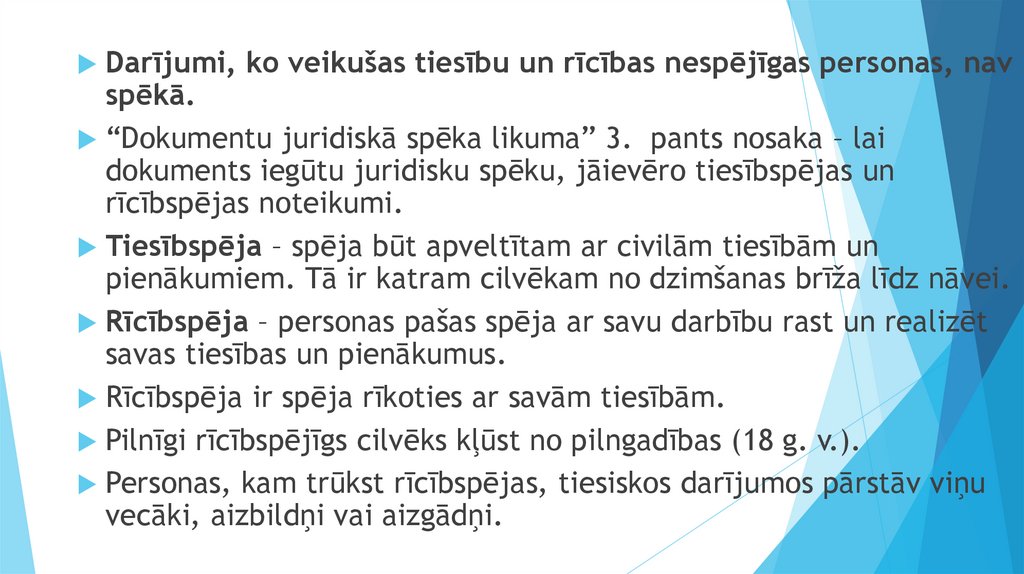 Darījumi, ko veikušas tiesību un rīcības nespējīgas personas, nav spēkā.

“Dokumentu juridiskā spēka likuma” 3. pants nosaka – lai dokuments iegūtu juridisku spēku, jāievēro tiesībspējas un rīcībspējas noteikumi.

Tiesībspēja – spēja būt apveltītam ar civilām tiesībām un pienākumiem. Tā ir katram cilvēkam no dzimšanas brīža līdz nāvei.

Rīcībspēja – personas pašas spēja ar savu darbību rast un realizēt savas tiesības un pienākumus.

Rīcībspēja ir spēja rīkoties ar savām tiesībām.

Pilnīgi rīcībspējīgs cilvēks kļūst no pilngadības (18 g. v.).

Personas, kam trūkst rīcībspējas, tiesiskos darījumos pārstāv viņu vecāki, aizbildņi vai aizgādņi.